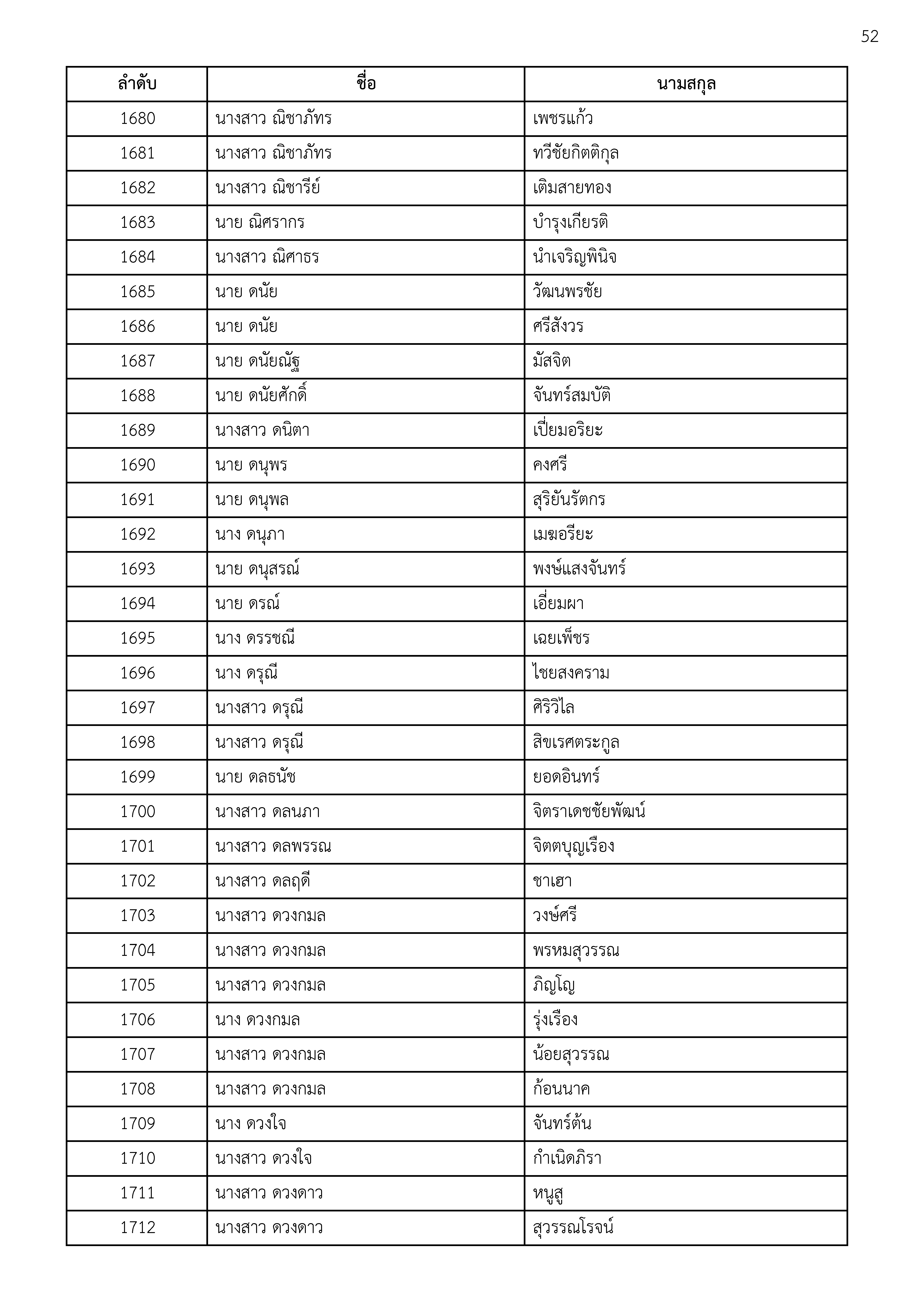 52

| ลำดับ | ชื่อ | นามสกุล |
|---|---|---|
| 1680 | นางสาว ณิชาภัทร | เพชรแก้ว |
| 1681 | นางสาว ณิชาภัทร | ทวีชัยกิตติกุล |
| 1682 | นางสาว ณิชารีย์ | เติมสายทอง |
| 1683 | นาย ณิศรากร | บำรุงเกียรติ |
| 1684 | นางสาว ณิศาธร | นำเจริญพินิจ |
| 1685 | นาย ดนัย | วัฒนพรชัย |
| 1686 | นาย ดนัย | ศรีสังวร |
| 1687 | นาย ดนัยณัฐ | มัสจิต |
| 1688 | นาย ดนัยศักดิ์ | จันทร์สมบัติ |
| 1689 | นางสาว ดนิตา | เปี่ยมอริยะ |
| 1690 | นาย ดนุพร | คงศรี |
| 1691 | นาย ดนุพล | สุริยันรัตกร |
| 1692 | นาง ดนุภา | เมฆอรียะ |
| 1693 | นาย ดนุสรณ์ | พงษ์แสงจันทร์ |
| 1694 | นาย ดรณ์ | เอี่ยมผา |
| 1695 | นาง ดรรชณี | เฉยเพ็ชร |
| 1696 | นาง ดรุณี | ไชยสงคราม |
| 1697 | นางสาว ดรุณี | ศิริวิไล |
| 1698 | นางสาว ดรุณี | สิขเรศตระกูล |
| 1699 | นาย ดลธนัช | ยอดอินทร์ |
| 1700 | นางสาว ดลนภา | จิตราเดชชัยพัฒน์ |
| 1701 | นางสาว ดลพรรณ | จิตตบุญเรือง |
| 1702 | นางสาว ดลฤดี | ชาเฮา |
| 1703 | นางสาว ดวงกมล | วงษ์ศรี |
| 1704 | นางสาว ดวงกมล | พรหมสุวรรณ |
| 1705 | นางสาว ดวงกมล | ภิญโญ |
| 1706 | นาง ดวงกมล | รุ่งเรือง |
| 1707 | นางสาว ดวงกมล | น้อยสุวรรณ |
| 1708 | นางสาว ดวงกมล | ก้อนนาค |
| 1709 | นาง ดวงใจ | จันทร์ต้น |
| 1710 | นางสาว ดวงใจ | กำเนิดภิรา |
| 1711 | นางสาว ดวงดาว | หนูสู |
| 1712 | นางสาว ดวงดาว | สุวรรณโรจน์ |